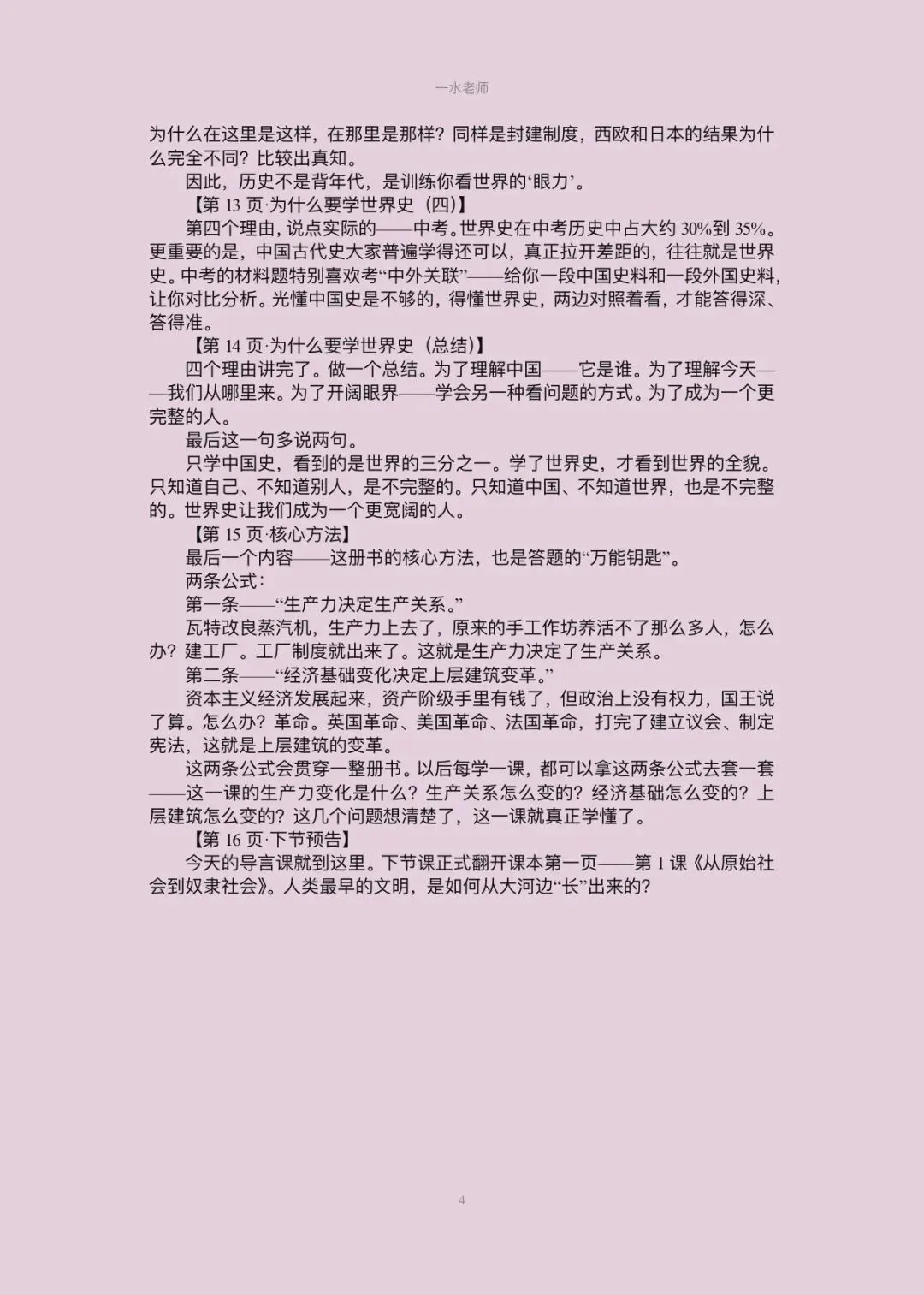 一水老师

为什么在这里是这样，在那里是那样？同样是封建制度，西欧和日本的结果为什么完全不同？比较出真知。

因此，历史不是背年代，是训练你看世界的‘眼力’。

【第 13 页·为什么要学世界史（四）】

第四个理由，说点实际的——中考。世界史在中考历史中占大约 30%到 35%。更重要的是，中国古代史大家普遍学得还可以，真正拉开差距的，往往就是世界史。中考的材料题特别喜欢考“中外关联”——给你一段中国史料和一段外国史料，让你对比分析。光懂中国史是不够的，得懂世界史，两边对照着看，才能答得深、答得准。

【第 14 页·为什么要学世界史（总结）】

四个理由讲完了。做一个总结。为了理解中国——它是谁。为了理解今天——我们从哪里来。为了开阔眼界——学会另一种看问题的方式。为了成为一个更完整的人。

最后这一句多说两句。

只学中国史，看到的是世界的三分之一。学了世界史，才看到世界的全貌。只知道自己、不知道别人，是不完整的。只知道中国、不知道世界，也是不完整的。世界史让我们成为一个更宽阔的人。

【第 15 页·核心方法】

最后一个内容——这册书的核心方法，也是答题的“万能钥匙”。

两条公式：

第一条——“生产力决定生产关系。”

瓦特改良蒸汽机，生产力上去了，原来的手工作坊养活不了那么多人，怎么办？建工厂。工厂制度就出来了。这就是生产力决定了生产关系。

第二条——“经济基础变化决定上层建筑变革。”

资本主义经济发展起来，资产阶级手里有钱了，但政治上没有权力，国王说了算。怎么办？革命。英国革命、美国革命、法国革命，打完了建立议会、制定宪法，这就是上层建筑的变革。

这两条公式会贯穿一整册书。以后每学一课，都可以拿这两条公式去套一套——这一课的生产力变化是什么？生产关系怎么变的？经济基础怎么变的？上层建筑怎么变的？这几个问题想清楚了，这一课就真正学懂了。

【第 16 页·下节预告】

今天的导言课就到这里。下节课正式翻开课本第一页——第 1 课《从原始社会到奴隶社会》。人类最早的文明，是如何从大河边“长”出来的？

4